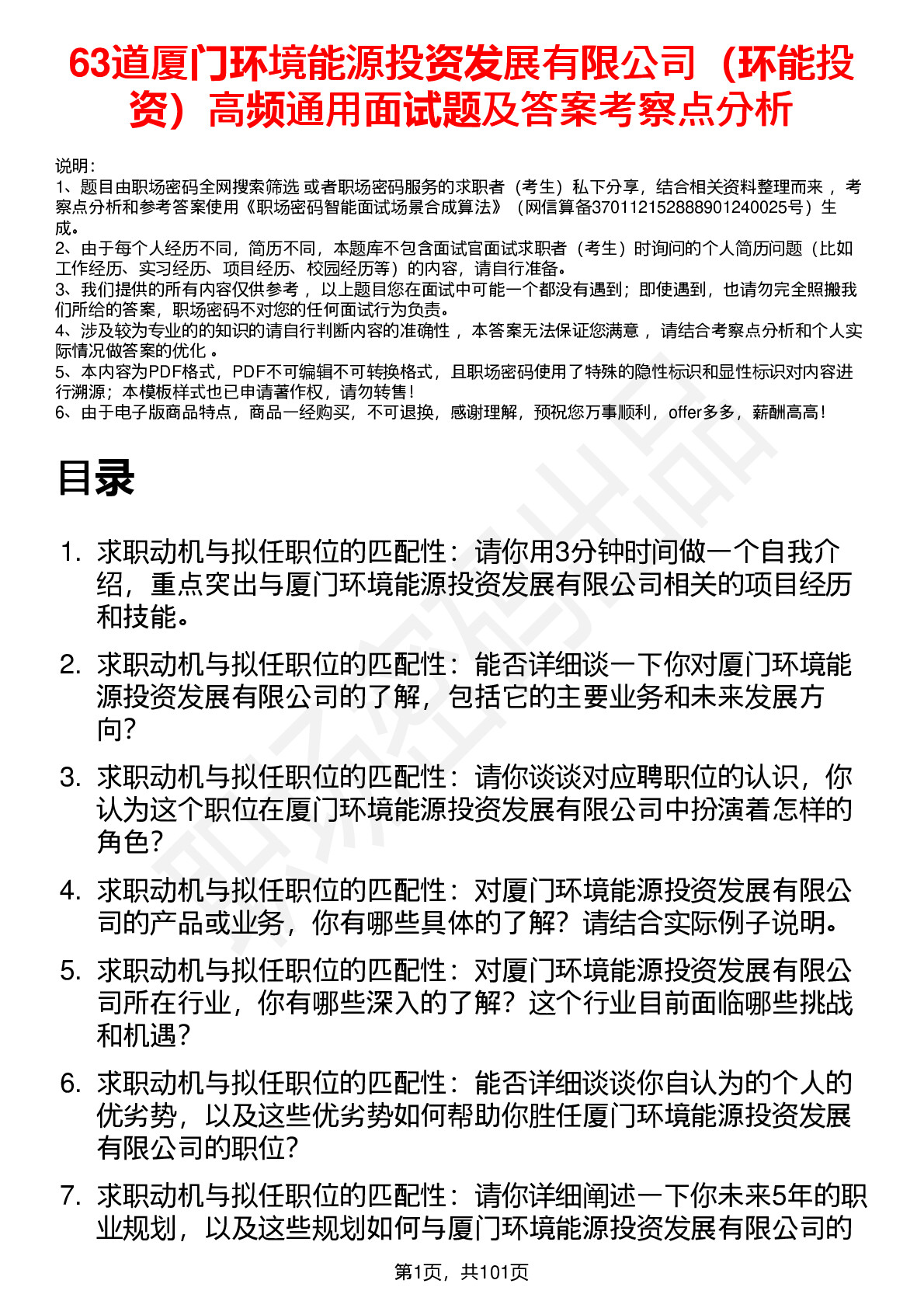 63道厦门环境能源投资发展有限公司（环能投资）高频通用面试题及答案考察点分析

说明：
1、题目由职场密码全网搜索筛选 或者职场密码服务的求职者（考生）私下分享，结合相关资料整理而来 ，考察点分析和参考答案使用《职场密码智能面试场景合成算法》（网信算备370112152888901240025号）生成。
2、由于每个人经历不同，简历不同，本题库不包含面试官面试求职者（考生）时询问的个人简历问题（比如工作经历、实习经历、项目经历、校园经历等）的内容，请自行准备。
3、我们提供的所有内容仅供参考 ，以上题目您在面试中可能一个都没有遇到；即使遇到，也请勿完全照搬我们所给的答案，职场密码不对您的任何面试行为负责。
4、涉及较为专业的的知识的请自行判断内容的准确性 ，本答案无法保证您满意 ，请结合考察点分析和个人实际情况做答案的优化 。
5、本内容为PDF格式，PDF不可编辑不可转换格式，且职场密码使用了特殊的隐性标识和显性标识对内容进行溯源；本模板样式也已申请著作权，请勿转售！
6、由于电子版商品特点，商品一经购买，不可退换，感谢理解，预祝您万事顺利，offer多多，薪酬高高！

目录

1. 求职动机与拟任职位的匹配性：请你用3分钟时间做一个自我介绍，重点突出与厦门环境能源投资发展有限公司相关的项目经历和技能。
2. 求职动机与拟任职位的匹配性：能否详细谈一下你对厦门环境能源投资发展有限公司的了解，包括它的主要业务和未来发展方向？
3. 求职动机与拟任职位的匹配性：请你谈谈对应聘职位的认识，你认为这个职位在厦门环境能源投资发展有限公司中扮演着怎样的角色？
4. 求职动机与拟任职位的匹配性：对厦门环境能源投资发展有限公司的产品或业务，你有哪些具体的了解？请结合实际例子说明。
5. 求职动机与拟任职位的匹配性：对厦门环境能源投资发展有限公司所在行业，你有哪些深入的了解？这个行业目前面临哪些挑战和机遇？
6. 求职动机与拟任职位的匹配性：能否详细谈谈你自认为的个人的优劣势，以及这些优劣势如何帮助你胜任厦门环境能源投资发展有限公司的职位？
7. 求职动机与拟任职位的匹配性：请你详细阐述一下你未来5年的职业规划，以及这些规划如何与厦门环境能源投资发展有限公司的

第1页，共101页